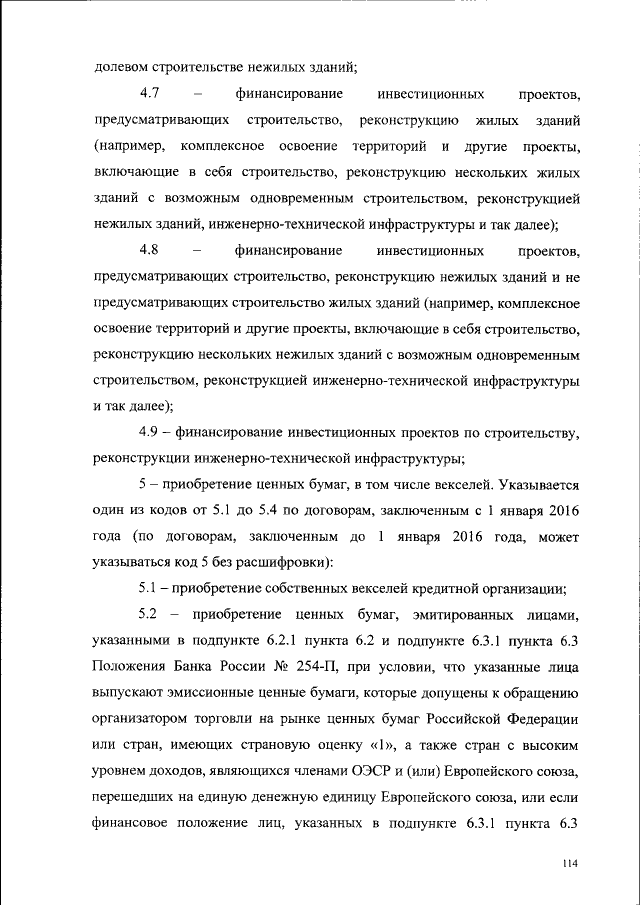 долевом строительстве нежилых зданий;

4.7 – финансирование инвестиционных проектов, предусматривающих строительство, реконструкцию жилых зданий (например, комплексное освоение территорий и другие проекты, включающие в себя строительство, реконструкцию нескольких жилых зданий с возможным одновременным строительством, реконструкцией нежилых зданий, инженерно-технической инфраструктуры и так далее);

4.8 – финансирование инвестиционных проектов, предусматривающих строительство, реконструкцию нежилых зданий и не предусматривающих строительство жилых зданий (например, комплексное освоение территорий и другие проекты, включающие в себя строительство, реконструкцию нескольких нежилых зданий с возможным одновременным строительством, реконструкцией инженерно-технической инфраструктуры и так далее);

4.9 – финансирование инвестиционных проектов по строительству, реконструкции инженерно-технической инфраструктуры;

5 – приобретение ценных бумаг, в том числе векселей. Указывается один из кодов от 5.1 до 5.4 по договорам, заключенным с 1 января 2016 года (по договорам, заключенным до 1 января 2016 года, может указываться код 5 без расшифровки):

5.1 – приобретение собственных векселей кредитной организации;

5.2 – приобретение ценных бумаг, эмитированных лицами, указанными в подпункте 6.2.1 пункта 6.2 и подпункте 6.3.1 пункта 6.3 Положения Банка России № 254-П, при условии, что указанные лица выпускают эмиссионные ценные бумаги, которые допущены к обращению организатором торговли на рынке ценных бумаг Российской Федерации или стран, имеющих страновую оценку «1», а также стран с высоким уровнем доходов, являющихся членами ОЭСР и (или) Европейского союза, перешедших на единую денежную единицу Европейского союза, или если финансовое положение лиц, указанных в подпункте 6.3.1 пункта 6.3

114